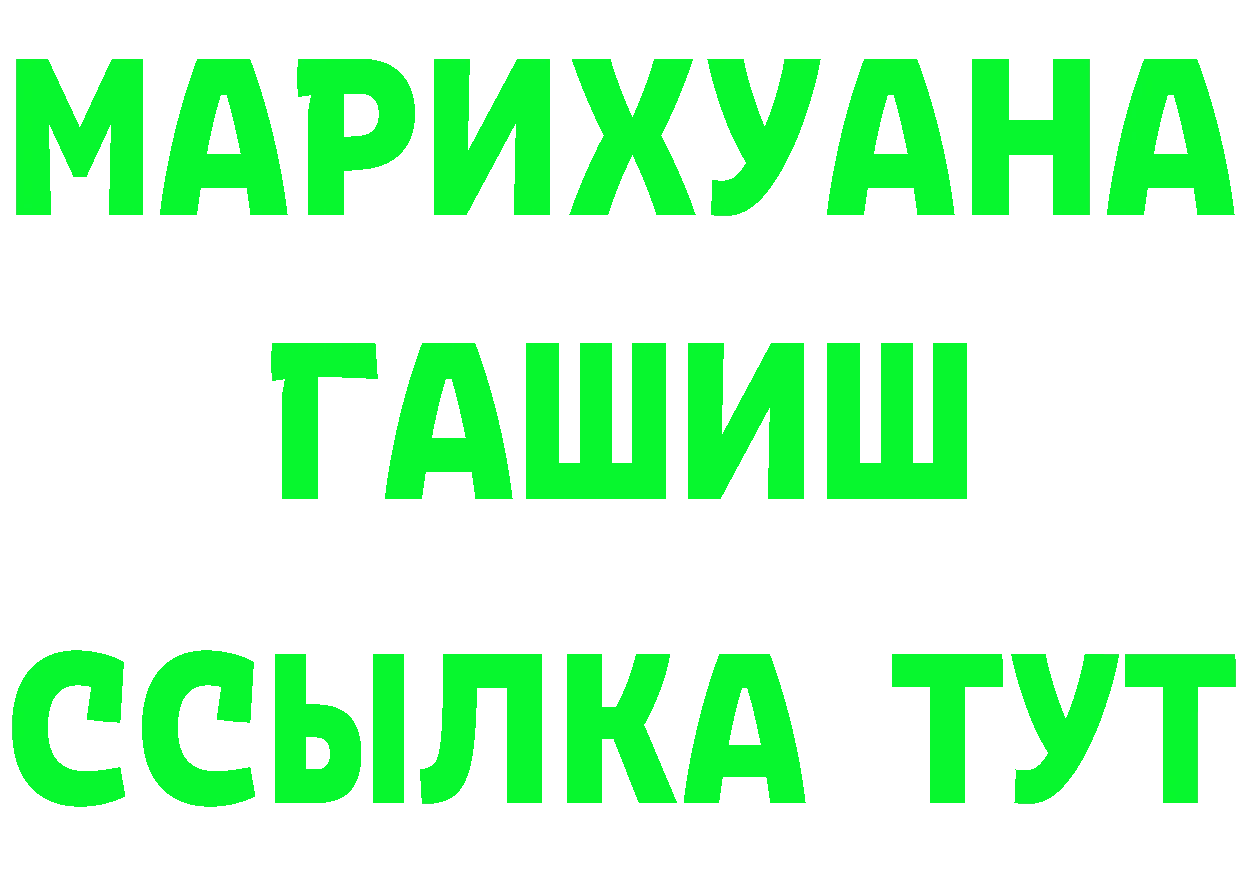 МАРИХУАНА
ГАШИШ
ССЫЛКА ТУТ